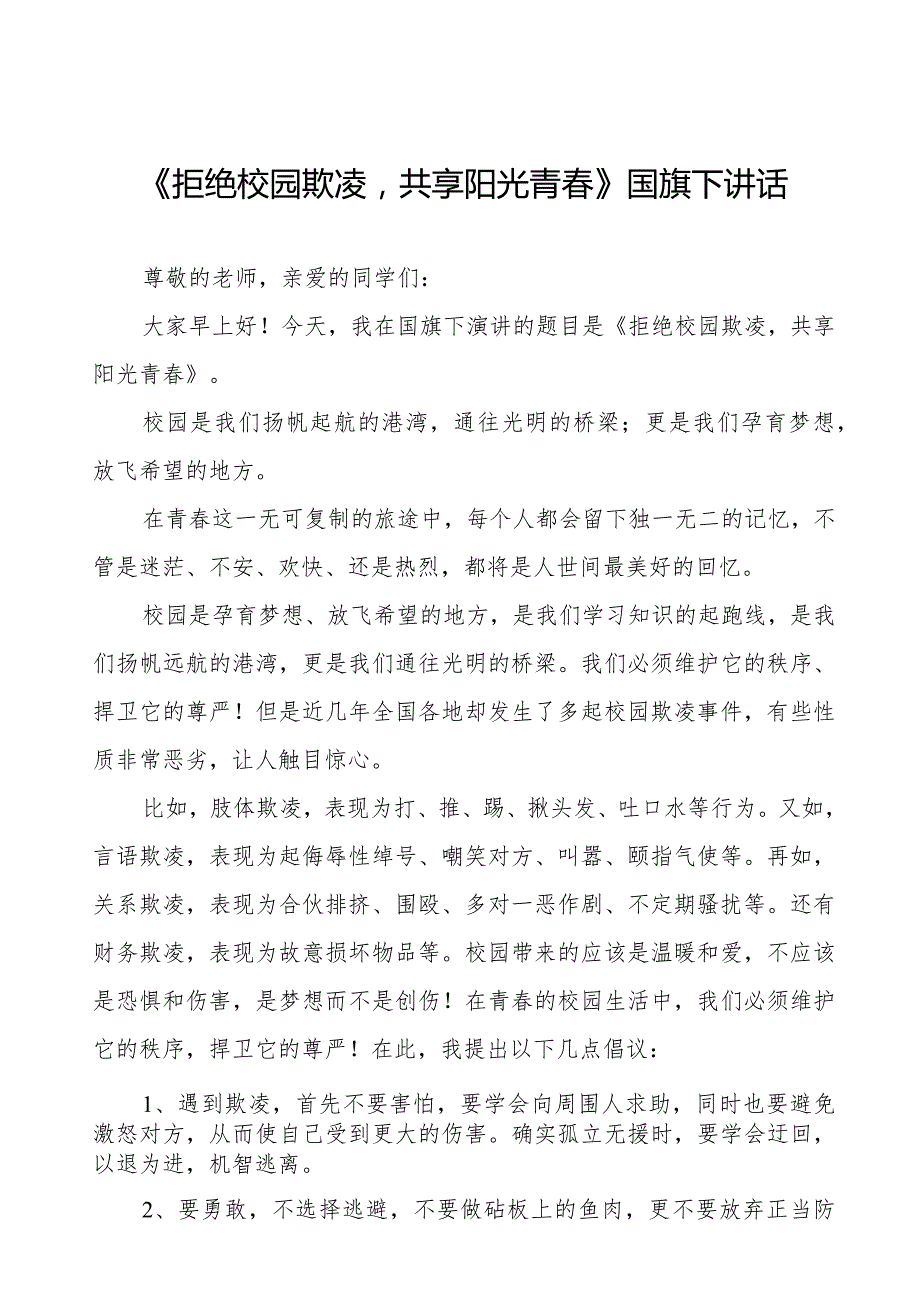 《拒绝校园欺凌，共享阳光青春》国旗下讲话

尊敬的老师，亲爱的同学们：

大家早上好！今天，我在国旗下演讲的题目是《拒绝校园欺凌，共享阳光青春》。

校园是我们扬帆起航的港湾，通往光明的桥梁；更是我们孕育梦想，放飞希望的地方。

在青春这一无可复制的旅途中，每个人都会留下独一无二的记忆，不管是迷茫、不安、欢快、还是热烈，都将是人世间最美好的回忆。

校园是孕育梦想、放飞希望的地方，是我们学习知识的起跑线，是我们扬帆远航的港湾，更是我们通往光明的桥梁。我们必须维护它的秩序、捍卫它的尊严！但是近几年全国各地却发生了多起校园欺凌事件，有些性质非常恶劣，让人触目惊心。

比如，肢体欺凌，表现为打、推、踢、揪头发、吐口水等行为。又如，言语欺凌，表现为起侮辱性绰号、嘲笑对方、叫嚣、颐指气使等。再如，关系欺凌，表现为合伙排挤、围殴、多对一恶作剧、不定期骚扰等。还有财务欺凌，表现为故意损坏物品等。校园带来的应该是温暖和爱，不应该是恐惧和伤害，是梦想而不是创伤！在青春的校园生活中，我们必须维护它的秩序，捍卫它的尊严！在此，我提出以下几点倡议：

1、遇到欺凌，首先不要害怕，要学会向周围人求助，同时也要避免激怒对方，从而使自己受到更大的伤害。确实孤立无援时，要学会迂回，以退为进，机智逃离。

2、要勇敢，不选择逃避，不要做砧板上的鱼肉，更不要放弃正当防